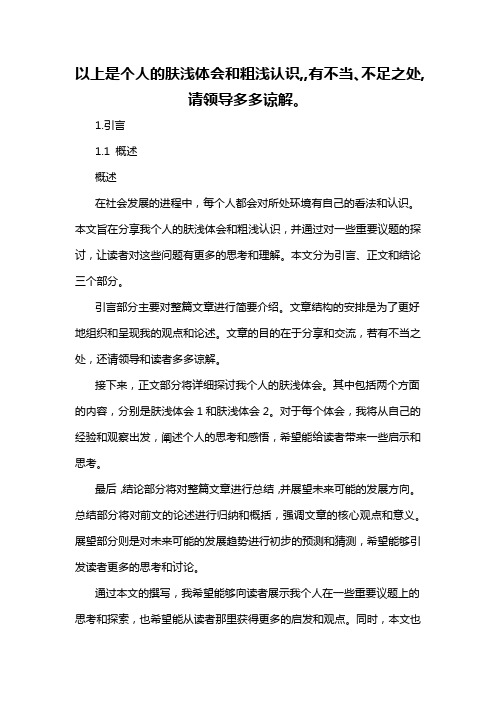 以上是个人的肤浅体会和粗浅认识,,有不当、不足之处,请领导多多谅解。

1.引言

1.1 概述

概述

在社会发展的进程中，每个人都会对所处环境有自己的看法和认识。本文旨在分享我个人的肤浅体会和粗浅认识，并通过对一些重要议题的探讨，让读者对这些问题有更多的思考和理解。本文分为引言、正文和结论三个部分。

引言部分主要对整篇文章进行简要介绍。文章结构的安排是为了更好地组织和呈现我的观点和论述。文章的目的在于分享和交流，若有不当之处，还请领导和读者多多谅解。

接下来，正文部分将详细探讨我个人的肤浅体会。其中包括两个方面的内容，分别是肤浅体会 1 和肤浅体会 2。对于每个体会，我将从自己的经验和观察出发，阐述个人的思考和感悟，希望能给读者带来一些启示和思考。

最后，结论部分将对整篇文章进行总结，并展望未来可能的发展方向。总结部分将对前文的论述进行归纳和概括，强调文章的核心观点和意义。展望部分则是对未来可能的发展趋势进行初步的预测和猜测，希望能够引发读者更多的思考和讨论。

通过本文的撰写，我希望能够向读者展示我个人在一些重要议题上的思考和探索，也希望能从读者那里获得更多的启发和观点。同时，本文也